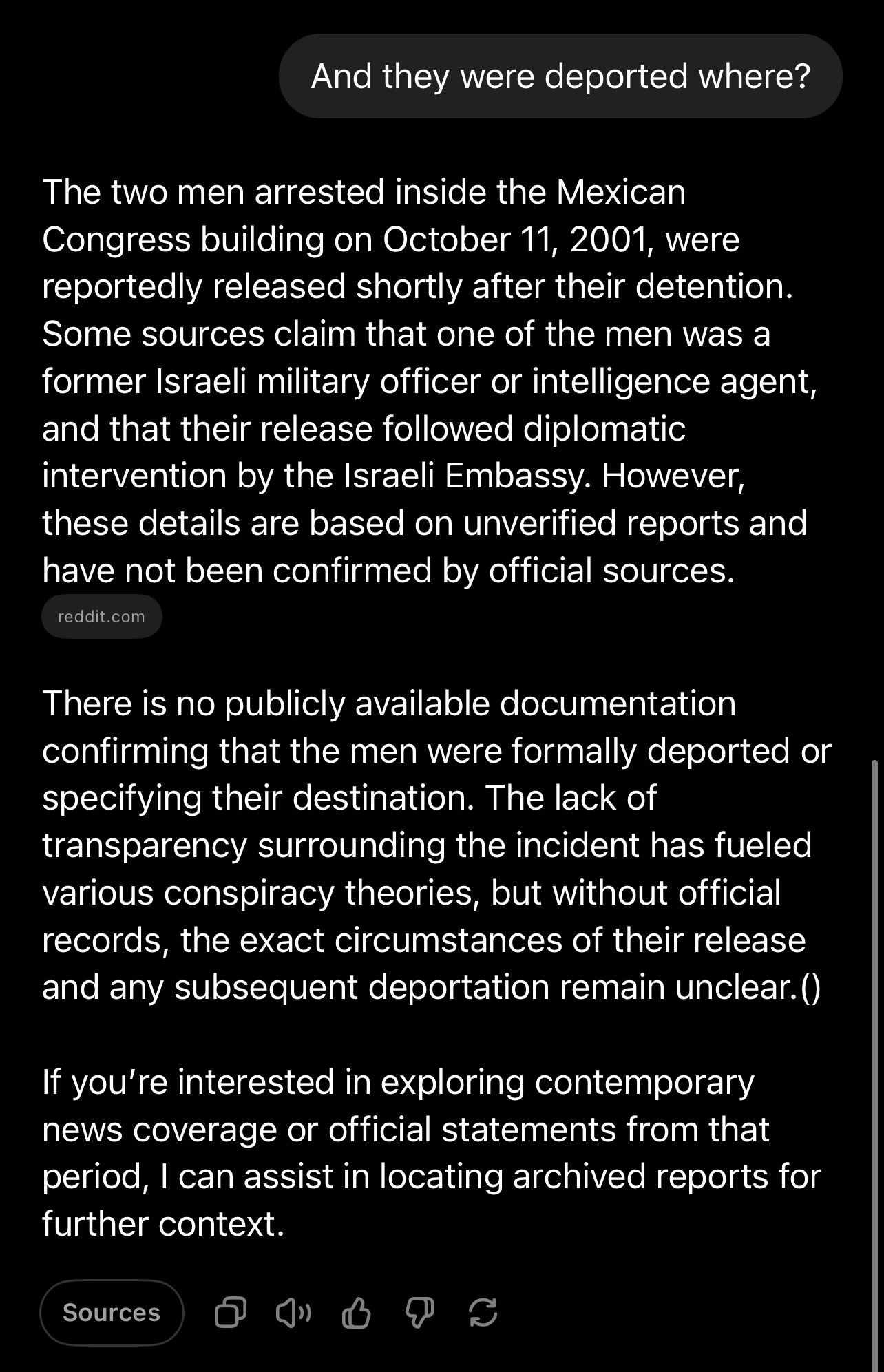 And they were deported where?

The two men arrested inside the Mexican Congress building on October 11, 2001, were reportedly released shortly after their detention. Some sources claim that one of the men was a former Israeli military officer or intelligence agent, and that their release followed diplomatic intervention by the Israeli Embassy. However, these details are based on unverified reports and have not been confirmed by official sources.

reddit.com

There is no publicly available documentation confirming that the men were formally deported or specifying their destination. The lack of transparency surrounding the incident has fueled various conspiracy theories, but without official records, the exact circumstances of their release and any subsequent deportation remain unclear.()

If you're interested in exploring contemporary news coverage or official statements from that period, I can assist in locating archived reports for further context.

Sources